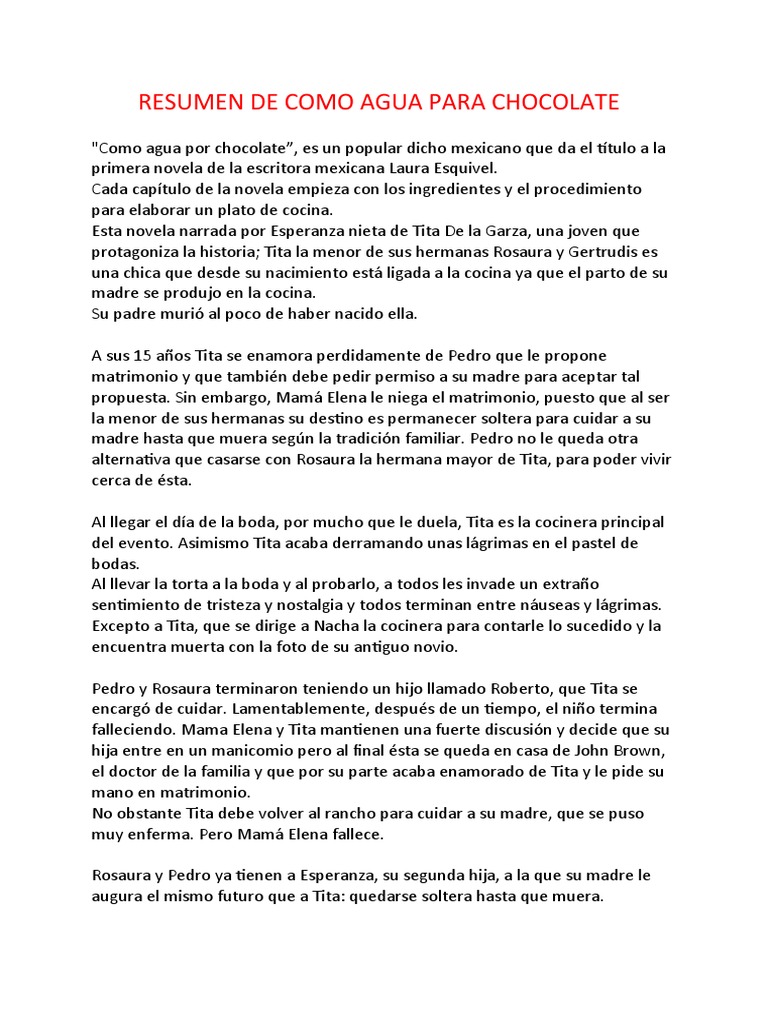 RESUMEN DE COMO AGUA PARA CHOCOLATE

"Como agua por chocolate", es un popular dicho mexicano que da el título a la primera novela de la escritora mexicana Laura Esquivel.
Cada capítulo de la novela empieza con los ingredientes y el procedimiento para elaborar un plato de cocina.
Esta novela narrada por Esperanza nieta de Tita De la Garza, una joven que protagoniza la historia; Tita la menor de sus hermanas Rosaura y Gertrudis es una chica que desde su nacimiento está ligada a la cocina ya que el parto de su madre se produjo en la cocina.
Su padre murió al poco de haber nacido ella.

A sus 15 años Tita se enamora perdidamente de Pedro que le propone matrimonio y que también debe pedir permiso a su madre para aceptar tal propuesta. Sin embargo, Mamá Elena le niega el matrimonio, puesto que al ser la menor de sus hermanas su destino es permanecer soltera para cuidar a su madre hasta que muera según la tradición familiar. Pedro no le queda otra alternativa que casarse con Rosaura la hermana mayor de Tita, para poder vivir cerca de ésta.

Al llegar el día de la boda, por mucho que le duela, Tita es la cocinera principal del evento. Asimismo Tita acaba derramando unas lágrimas en el pastel de bodas.
Al llevar la torta a la boda y al probarlo, a todos les invade un extraño sentimiento de tristeza y nostalgia y todos terminan entre náuseas y lágrimas. Excepto a Tita, que se dirige a Nacha la cocinera para contarle lo sucedido y la encuentra muerta con la foto de su antiguo novio.

Pedro y Rosaura terminaron teniendo un hijo llamado Roberto, que Tita se encargó de cuidar. Lamentablemente, después de un tiempo, el niño termina falleciendo. Mama Elena y Tita mantienen una fuerte discusión y decide que su hija entre en un manicomio pero al final ésta se queda en casa de John Brown, el doctor de la familia y que por su parte acaba enamorado de Tita y le pide su mano en matrimonio.
No obstante Tita debe volver al rancho para cuidar a su madre, que se puso muy enferma. Pero Mamá Elena fallece.

Rosaura y Pedro ya tienen a Esperanza, su segunda hija, a la que su madre le augura el mismo futuro que a Tita: quedarse soltera hasta que muera.